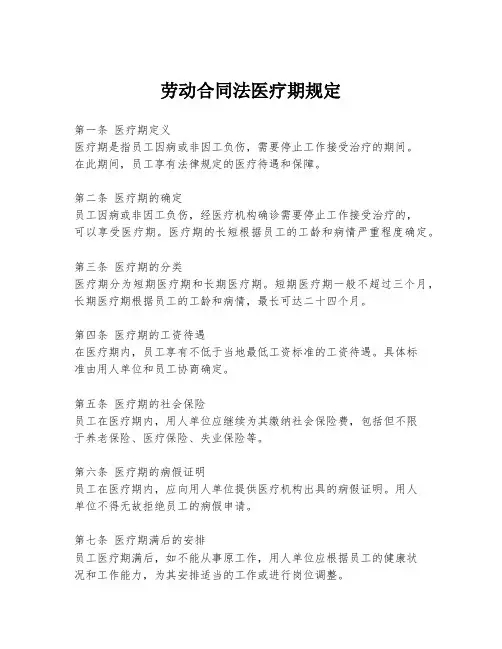 劳动合同法医疗期规定

第一条 医疗期定义
医疗期是指员工因病或非因工负伤，需要停止工作接受治疗的期间。在此期间，员工享有法律规定的医疗待遇和保障。

第二条 医疗期的确定
员工因病或非因工负伤，经医疗机构确诊需要停止工作接受治疗的，可以享受医疗期。医疗期的长短根据员工的工龄和病情严重程度确定。

第三条 医疗期的分类
医疗期分为短期医疗期和长期医疗期。短期医疗期一般不超过三个月，长期医疗期根据员工的工龄和病情，最长可达二十四个月。

第四条 医疗期的工资待遇
在医疗期内，员工享有不低于当地最低工资标准的工资待遇。具体标准由用人单位和员工协商确定。

第五条 医疗期的社会保险
员工在医疗期内，用人单位应继续为其缴纳社会保险费，包括但不限于养老保险、医疗保险、失业保险等。

第六条 医疗期的病假证明
员工在医疗期内，应向用人单位提供医疗机构出具的病假证明。用人单位不得无故拒绝员工的病假申请。

第七条 医疗期满后的安排
员工医疗期满后，如不能从事原工作，用人单位应根据员工的健康状况和工作能力，为其安排适当的工作或进行岗位调整。